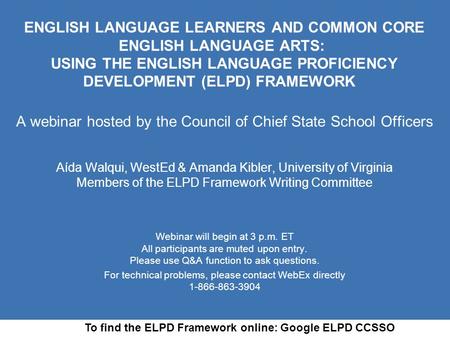 ENGLISH LANGUAGE LEARNERS AND COMMON CORE ENGLISH LANGUAGE ARTS: USING THE ENGLISH LANGUAGE PROFICIENCY DEVELOPMENT (ELPD) FRAMEWORK

A webinar hosted by the Council of Chief State School Officers

Aída Walqui, WestEd & Amanda Kibler, University of Virginia
Members of the ELPD Framework Writing Committee

Webinar will begin at 3 p.m. ET
All participants are muted upon entry.
Please use Q&A function to ask questions.
For technical problems, please contact WebEx directly
1-866-863-3904

To find the ELPD Framework online: Google ELPD CCSSO